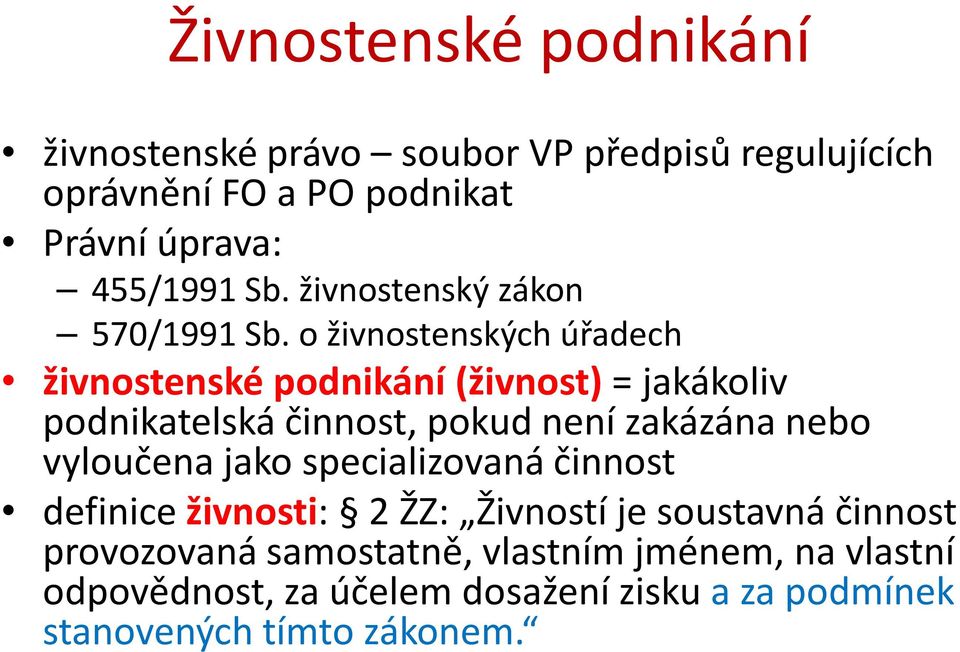 Živnostenské podnikání

• živnostenské právo – soubor VP předpisů regulujících oprávnění FO a PO podnikat
• Právní úprava:
– 455/1991 Sb. živnostenský zákon
– 570/1991 Sb. o živnostenských úřadech
• živnostenské podnikání (živnost) = jakákoliv podnikatelská činnost, pokud není zakázána nebo vyloučena jako specializovaná činnost
• definice živnosti: § 2 ŽZ: „Živností je soustavná činnost provozovaná samostatně, vlastním jménem, na vlastní odpovědnost, za účelem dosažení zisku a za podmínek stanovených tímto zákonem.“